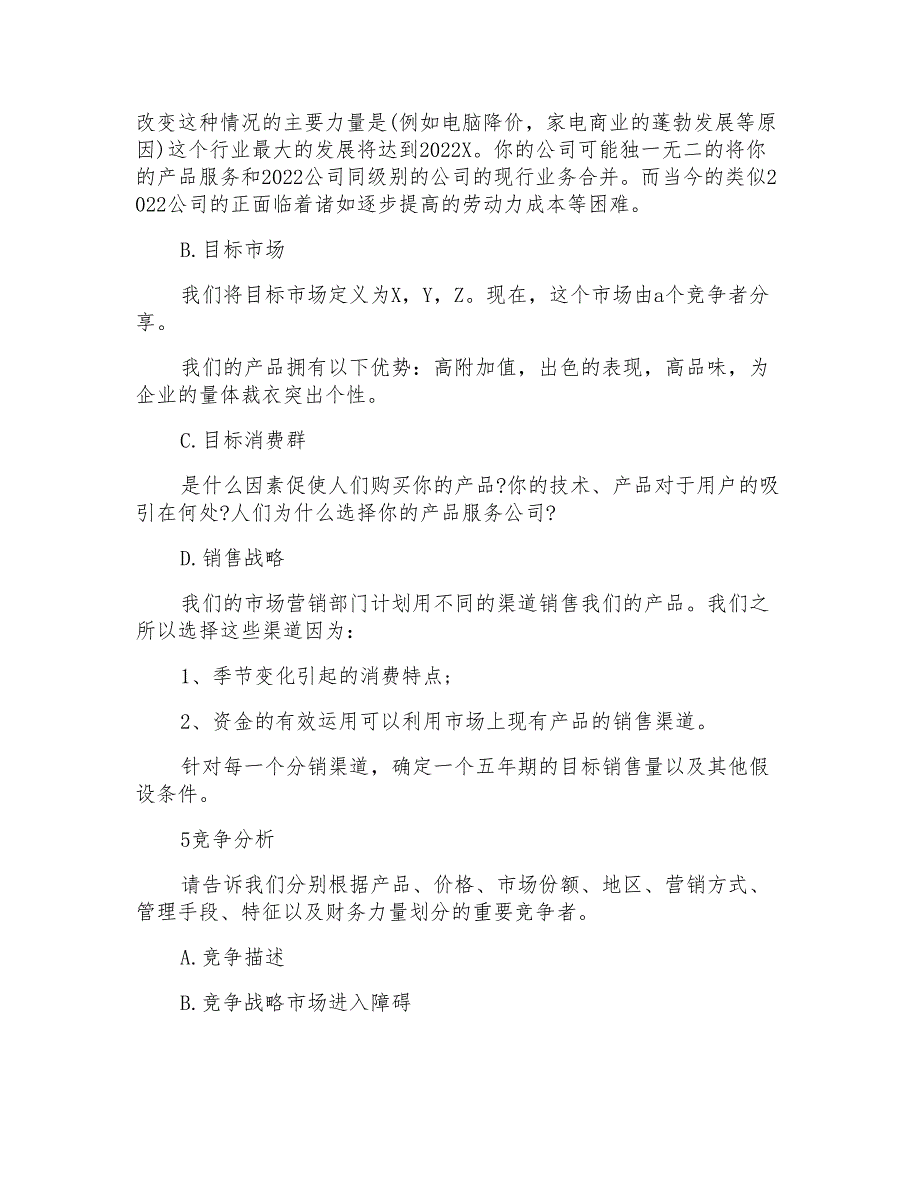 改变这种情况的主要力量是(例如电脑降价，家电商业的蓬勃发展等原因)这个行业最大的发展将达到2022X。你的公司可能独一无二的将你的产品服务和2022公司同级别的公司的现行业务合并。而当今的类似2022公司的正面临着诸如逐步提高的劳动力成本等困难。

B.目标市场

我们将目标市场定义为X，Y，Z。现在，这个市场由a个竞争者分享。

我们的产品拥有以下优势：高附加值，出色的表现，高品味，为企业的量体裁衣突出个性。

C.目标消费群

是什么因素促使人们购买你的产品?你的技术、产品对于用户的吸引在何处?人们为什么选择你的产品服务公司?

D.销售战略

我们的市场营销部门计划用不同的渠道销售我们的产品。我们之所以选择这些渠道因为：

1、季节变化引起的消费特点；

2、资金的有效运用可以利用市场上现有产品的销售渠道。

针对每一个分销渠道，确定一个五年期的目标销售量以及其他假设条件。

5竞争分析

请告诉我们分别根据产品、价格、市场份额、地区、营销方式、管理手段、特征以及财务力量划分的重要竞争者。

A.竞争描述

B.竞争战略市场进入障碍